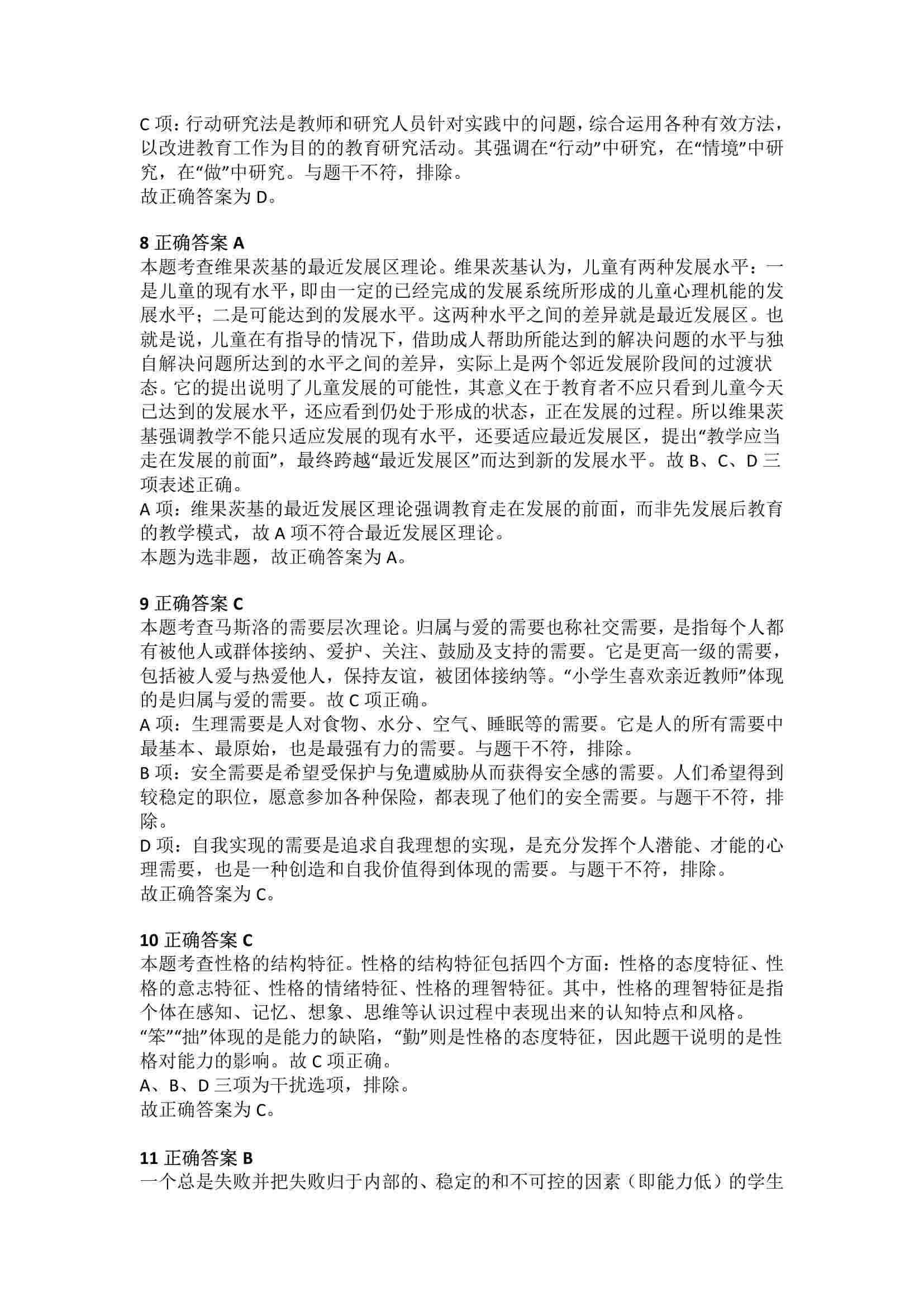 C 项：行动研究法是教师和研究人员针对实践中的问题，综合运用各种有效方法，以改进教育工作为目的的教育研究活动。其强调在“行动”中研究，在“情境”中研究，在“做”中研究。与题干不符，排除。
故正确答案为 D。

8 正确答案 A
本题考查维果茨基的最近发展区理论。维果茨基认为，儿童有两种发展水平：一是儿童的现有水平，即由一定的已经完成的发展系统所形成的儿童心理机能的发展水平；二是可能达到的发展水平。这两种水平之间的差异就是最近发展区。也就是说，儿童在有指导的情况下，借助成人帮助所能达到的解决问题的水平与独自解决问题所达到的水平之间的差异，实际上是两个邻近发展阶段间的过渡状态。它的提出说明了儿童发展的可能性，其意义在于教育者不应只看到儿童今天已达到的发展水平，还应看到仍处于形成的状态，正在发展的过程。所以维果茨基强调教学不能只适应发展的现有水平，还要适应最近发展区，提出“教学应当走在发展的前面”，最终跨越“最近发展区”而达到新的发展水平。故 B、C、D 三项表述正确。
A 项：维果茨基的最近发展区理论强调教育走在发展的前面，而非先发展后教育的教学模式，故 A 项不符合最近发展区理论。
本题为选非题，故正确答案为 A。

9 正确答案 C
本题考查马斯洛的需要层次理论。归属与爱的需要也称社交需要，是指每个人都有被他人或群体接纳、爱护、关注、鼓励及支持的需要。它是更高一级的需要，包括被人爱与热爱他人，保持友谊，被团体接纳等。“小学生喜欢亲近教师”体现的是归属与爱的需要。故 C 项正确。
A 项：生理需要是人对食物、水分、空气、睡眠等的需要。它是人的所有需要中最基本、最原始，也是最强有力的需要。与题干不符，排除。
B 项：安全需要是希望受保护与免遭威胁从而获得安全感的需要。人们希望得到较稳定的职位，愿意参加各种保险，都表现了他们的安全需要。与题干不符，排除。
D 项：自我实现的需要是追求自我理想的实现，是充分发挥个人潜能、才能的心理需要，也是一种创造和自我价值得到体现的需要。与题干不符，排除。
故正确答案为 C。

10 正确答案 C
本题考查性格的结构特征。性格的结构特征包括四个方面：性格的态度特征、性格的意志特征、性格的情绪特征、性格的理智特征。其中，性格的理智特征是指个体在感知、记忆、想象、思维等认识过程中表现出来的认知特点和风格。
“笨”“拙”体现的是能力的缺陷，“勤”则是性格的态度特征，因此题干说明的是性格对能力的影响。故 C 项正确。
A、B、D 三项为干扰选项，排除。
故正确答案为 C。

11 正确答案 B
一个总是失败并把失败归于内部的、稳定的和不可控的因素（即能力低）的学生